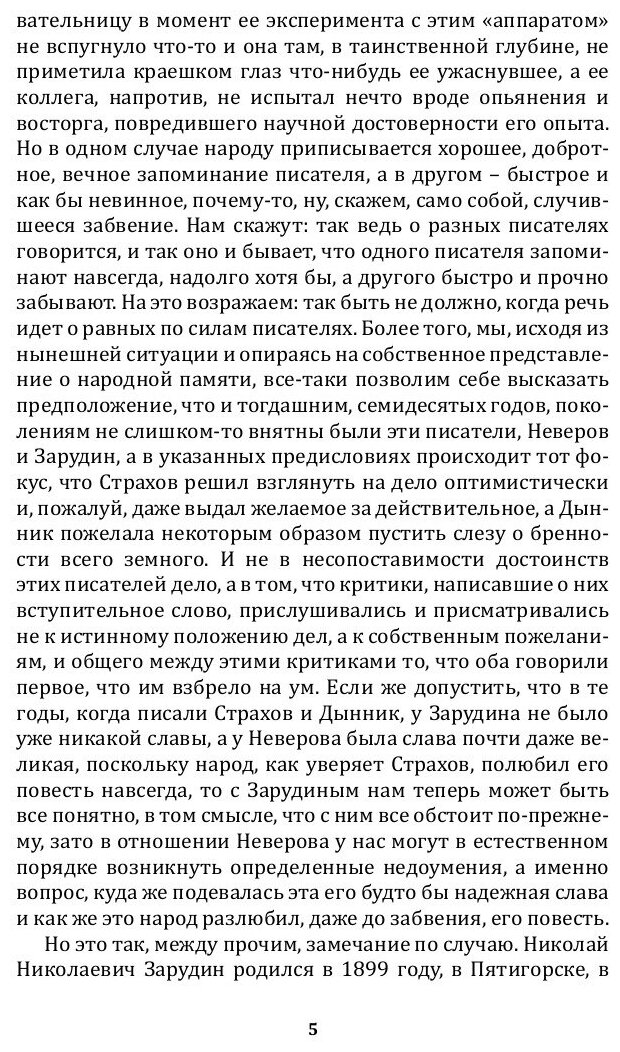 вательницу в момент ее эксперимента с этим «аппаратом» не вспугнуло что-то и она там, в таинственной глубине, не приметила краешком глаз что-нибудь ее ужаснувшее, а ее коллега, напротив, не испытал нечто вроде опьянения и восторга, повредившего научной достоверности его опыта. Но в одном случае народу приписывается хорошее, добротное, вечное запоминание писателя, а в другом – быстрое и как бы невинное, почему-то, ну, скажем, само собой, случившееся забвение. Нам скажут: так ведь о разных писателях говорится, и так оно и бывает, что одного писателя запоминают навсегда, надолго хотя бы, а другого быстро и прочно забывают. На это возражаем: так быть не должно, когда речь идет о равных по силам писателях. Более того, мы, исходя из нынешней ситуации и опираясь на собственное представление о народной памяти, все-таки позволим себе высказать предположение, что и тогдашним, семидесятых годов, поколениям не слишком-то внятны были эти писатели, Неверов и Зарудин, а в указанных предисловиях происходит тот фокус, что Страхов решил взглянуть на дело оптимистически и, пожалуй, даже выдал желаемое за действительное, а Дынник пожелала некоторым образом пустить слезу о бренности всего земного. И не в несопоставимости достоинств этих писателей дело, а в том, что критики, написавшие о них вступительное слово, прислушивались и присматривались не к истинному положению дел, а к собственным пожеланиям, и общего между этими критиками то, что оба говорили первое, что им взбрело на ум. Если же допустить, что в те годы, когда писали Страхов и Дынник, у Зарудина не было уже никакой славы, а у Неверова была слава почти даже великая, поскольку народ, как уверяет Страхов, полюбил его повесть навсегда, то с Зарудиным нам теперь может быть все понятно, в том смысле, что с ним все обстоит по-прежнему, зато в отношении Неверова у нас могут в естественном порядке возникнуть определенные недоумения, а именно вопрос, куда же подевалась эта его будто бы надежная слава и как же это народ разлюбил, даже до забвения, его повесть.

Но это так, между прочим, замечание по случаю. Николай Николаевич Зарудин родился в 1899 году, в Пятигорске, в

5